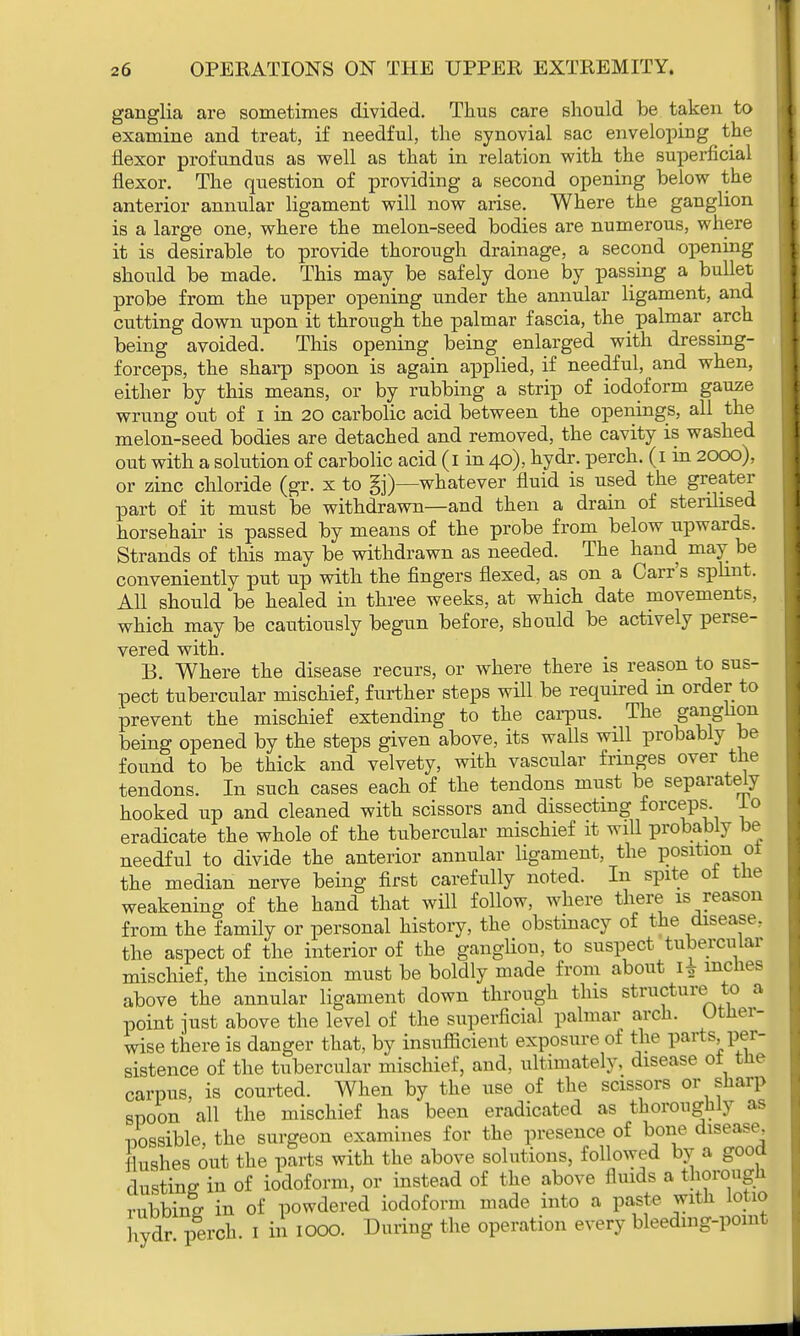 26 OPERATIONS ON THE UPPER EXTREMITY.

ganglia are sometimes divided. Thus care should be taken to examine and treat, if needful, the synovial sac enveloping the flexor profundus as well as that in relation with the superficial flexor. The question of providing a second opening below the anterior annular ligament will now arise. Where the ganglion is a large one, where the melon-seed bodies are numerous, where it is desirable to provide thorough drainage, a second opening should be made. This may be safely done by passing a bullet probe from the upper opening under the annular ligament, and cutting down upon it through the palmar fascia, the palmar arch being avoided. This opening being enlarged with dressing-forceps, the sharp spoon is again applied, if needful, and when, either by this means, or by rubbing a strip of iodoform gauze wrung out of 1 in 20 carbolic acid between the openings, all the melon-seed bodies are detached and removed, the cavity is washed out with a solution of carbolic acid (1 in 40), hydr. perch. (1 in 2000), or zinc chloride (gr. x to ℥j)—whatever fluid is used the greater part of it must be withdrawn—and then a drain of sterilised horsehair is passed by means of the probe from below upwards. Strands of this may be withdrawn as needed. The hand may be conveniently put up with the fingers flexed, as on a Carr's splint. All should be healed in three weeks, at which date movements, which may be cautiously begun before, should be actively persevered with.

B. Where the disease recurs, or where there is reason to suspect tubercular mischief, further steps will be required in order to prevent the mischief extending to the carpus. The ganglion being opened by the steps given above, its walls will probably be found to be thick and velvety, with vascular fringes over the tendons. In such cases each of the tendons must be separately hooked up and cleaned with scissors and dissecting forceps. To eradicate the whole of the tubercular mischief it will probably be needful to divide the anterior annular ligament, the position of the median nerve being first carefully noted. In spite of the weakening of the hand that will follow, where there is reason from the family or personal history, the obstinacy of the disease, the aspect of the interior of the ganglion, to suspect tubercular mischief, the incision must be boldly made from about $1\frac{1}{2}$ inches above the annular ligament down through this structure to a point just above the level of the superficial palmar arch. Otherwise there is danger that, by insufficient exposure of the parts, persistence of the tubercular mischief, and, ultimately, disease of the carpus, is courted. When by the use of the scissors or sharp spoon all the mischief has been eradicated as thoroughly as possible, the surgeon examines for the presence of bone disease, flushes out the parts with the above solutions, followed by a good dusting in of iodoform, or instead of the above fluids a thorough rubbing in of powdered iodoform made into a paste with lotio hydr. perch. 1 in 1000. During the operation every bleeding-point